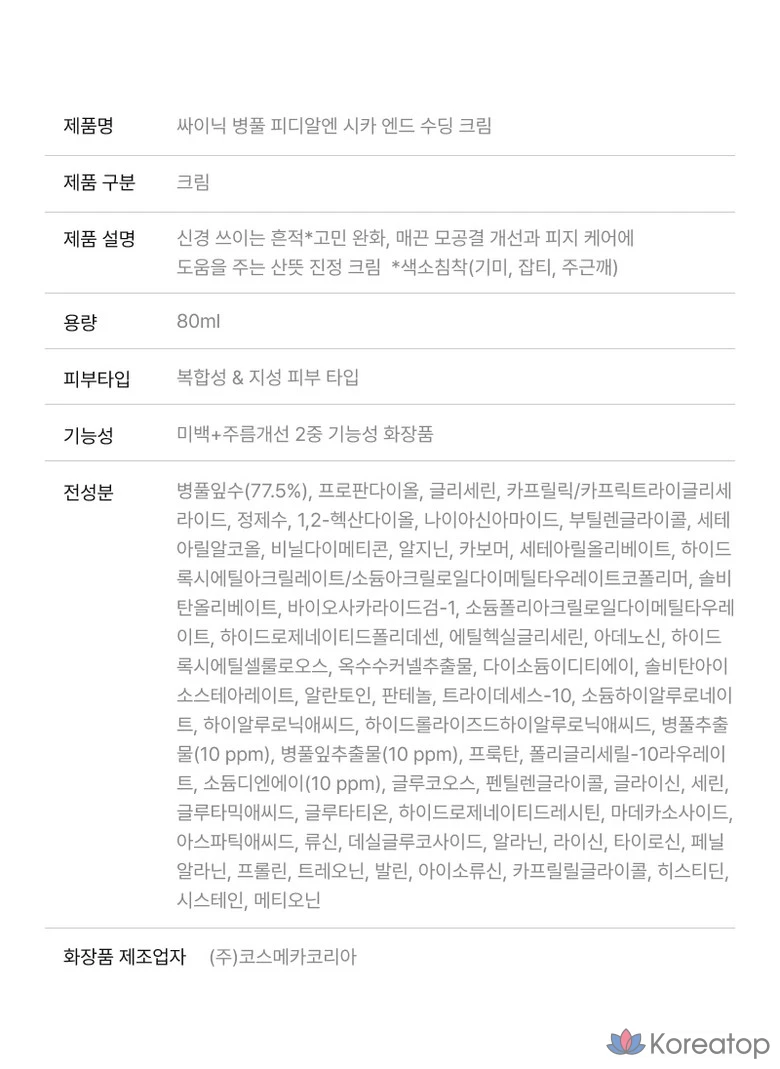 제품명 싸이닉 병풀 피디알엔 시카 엔드 수딩 크림

제품 구분 크림

제품 설명 신경 쓰이는 흔적*고민 완화, 매끈 모공결 개선과 피지 케어에 도움을 주는 산뜻 진정 크림 *색소침착(기미, 잡티, 주근깨)

용량 80ml

피부타입 복합성 & 지성 피부 타입

기능성 미백+주름개선 2중 기능성 화장품

전성분 병풀잎수(77.5%), 프로판다이올, 글리세린, 카프릴릭/카프릭트라이글리세라이드, 정제수, 1,2-헥산다이올, 나이아신아마이드, 부틸렌글라이콜, 세테아릴알코올, 비닐다이메티콘, 알지닌, 카보머, 세테아릴올리베이트, 하이드록시에틸아크릴레이트/소듐아크릴로일다이메틸타우레이트코폴리머, 솔비탄올리베이트, 바이오사카라이드검-1, 소듐폴리아크릴로일다이메틸타우레이트, 하이드로제네이티드폴리데센, 에틸헥실글리세린, 아데노신, 하이드록시에틸셀룰로오스, 옥수수커넬추출물, 다이소듐이디티에이, 솔비탄아이소스테아레이트, 알란토인, 판테놀, 트라이데세스-10, 소듐하이알루로네이트, 하이알루로닉애씨드, 하이드롤라이즈드하이알루로닉애씨드, 병풀추출물(10 ppm), 병풀잎추출물(10 ppm), 프룩탄, 폴리글리세릴-10라우레이트, 소듐디엔에이(10 ppm), 글루코오스, 펜틸렌글라이콜, 글라이신, 세린, 글루타믹애씨드, 글루타티온, 하이드로제네이티드레시틴, 마데카소사이드, 아스파틱애씨드, 류신, 데실글루코사이드, 알라닌, 라이신, 타이로신, 페닐알라닌, 프롤린, 트레오닌, 발린, 아이소류신, 카프릴릴글라이콜, 히스티딘, 시스테인, 메티오닌

화장품 제조업자 (주)코스메카코리아

Koreatop